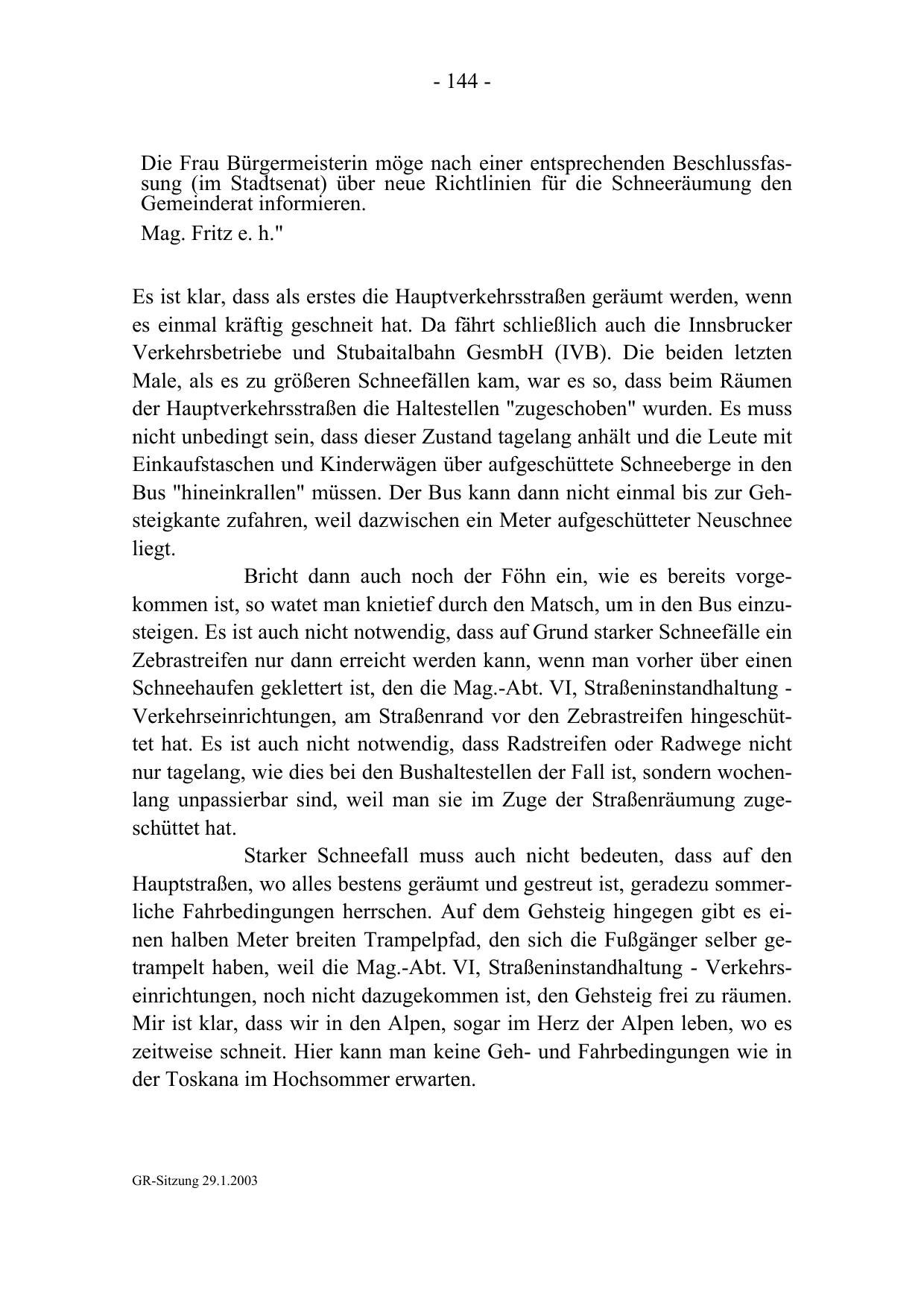 - 144 -

Die Frau Bürgermeisterin möge nach einer entsprechenden Beschlussfassung (im Stadtsenat) über neue Richtlinien für die Schneeräumung den Gemeinderat informieren.

Mag. Fritz e. h."

Es ist klar, dass als erstes die Hauptverkehrsstraßen geräumt werden, wenn es einmal kräftig geschneit hat. Da fährt schließlich auch die Innsbrucker Verkehrsbetriebe und Stubaitalbahn GesmbH (IVB). Die beiden letzten Male, als es zu größeren Schneefällen kam, war es so, dass beim Räumen der Hauptverkehrsstraßen die Haltestellen "zugeschoben" wurden. Es muss nicht unbedingt sein, dass dieser Zustand tagelang anhält und die Leute mit Einkaufstaschen und Kinderwägen über aufgeschüttete Schneeberge in den Bus "hineinkrallen" müssen. Der Bus kann dann nicht einmal bis zur Gehsteigkante zufahren, weil dazwischen ein Meter aufgeschütteter Neuschnee liegt.

Bricht dann auch noch der Föhn ein, wie es bereits vorgekommen ist, so watet man knietief durch den Matsch, um in den Bus einzusteigen. Es ist auch nicht notwendig, dass auf Grund starker Schneefälle ein Zebrastreifen nur dann erreicht werden kann, wenn man vorher über einen Schneehaufen geklettert ist, den die Mag.-Abt. VI, Straßeninstandhaltung - Verkehrseinrichtungen, am Straßenrand vor den Zebrastreifen hingeschüttet hat. Es ist auch nicht notwendig, dass Radstreifen oder Radwege nicht nur tagelang, wie dies bei den Bushaltestellen der Fall ist, sondern wochenlang unpassierbar sind, weil man sie im Zuge der Straßenräumung zugeschüttet hat.

Starker Schneefall muss auch nicht bedeuten, dass auf den Hauptstraßen, wo alles bestens geräumt und gestreut ist, geradezu sommerliche Fahrbedingungen herrschen. Auf dem Gehsteig hingegen gibt es einen halben Meter breiten Trampelpfad, den sich die Fußgänger selber getrampelt haben, weil die Mag.-Abt. VI, Straßeninstandhaltung - Verkehrseinrichtungen, noch nicht dazugekommen ist, den Gehsteig frei zu räumen. Mir ist klar, dass wir in den Alpen, sogar im Herz der Alpen leben, wo es zeitweise schneit. Hier kann man keine Geh- und Fahrbedingungen wie in der Toskana im Hochsommer erwarten.

GR-Sitzung 29.1.2003